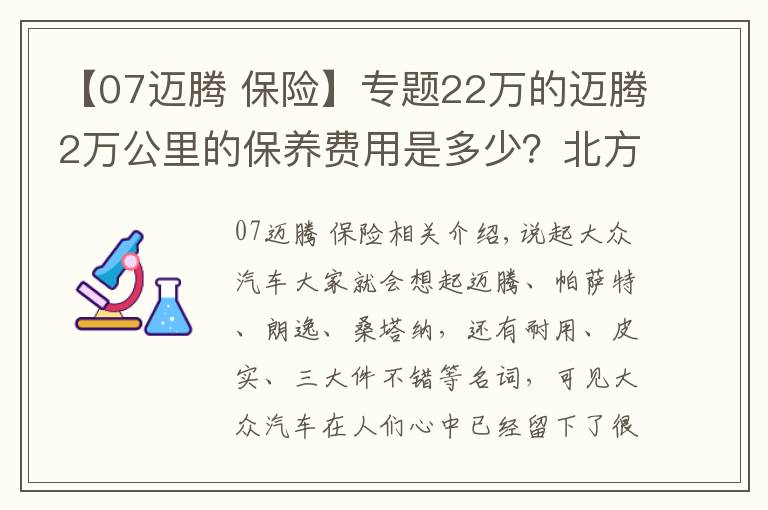 【07迈腾 保险】专题22万的迈腾2万公里的保养费用是多少？北方

07迈腾 保险相关介绍，说起大众汽车大家就会想起迈腾、帕萨特、朗逸、桑塔纳，还有耐用、皮实、三大件不错等名词，可见大众汽车在人们心中已经留下了很